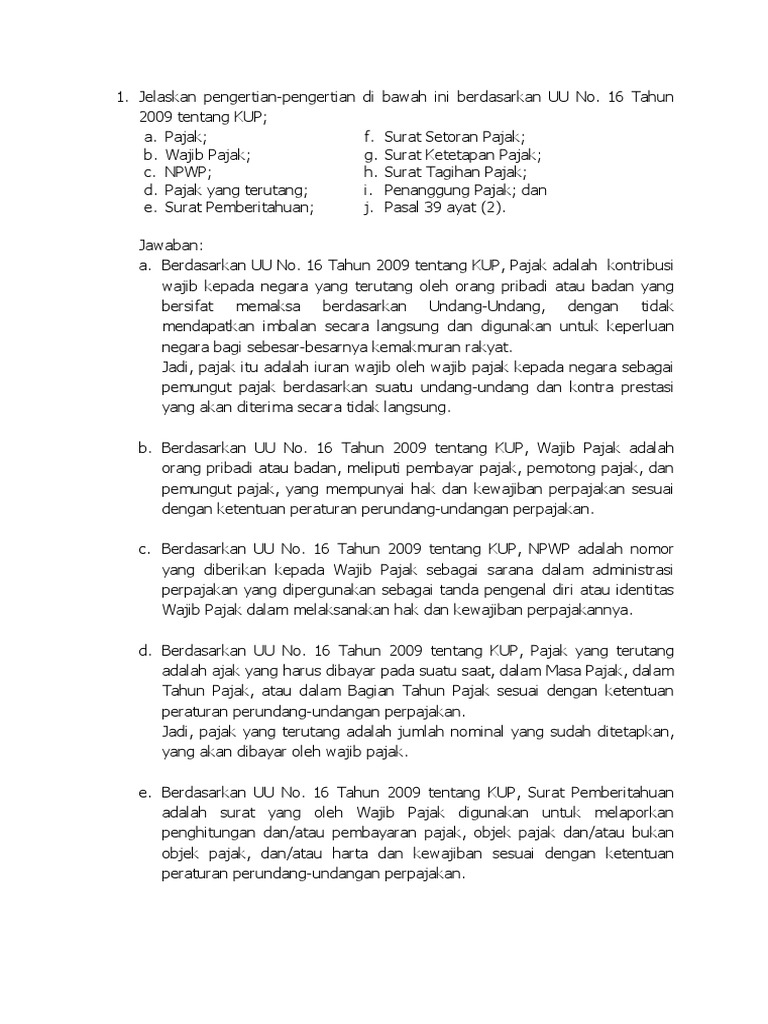 1. Jelaskan pengertian-pengertian di bawah ini berdasarkan UU No. 16 Tahun 2009 tentang KUP;

a. Pajak;
b. Wajib Pajak;
c. NPWP;
d. Pajak yang terutang;
e. Surat Pemberitahuan;

f. Surat Setoran Pajak;
g. Surat Ketetapan Pajak;
h. Surat Tagihan Pajak;
i. Penanggung Pajak; dan
j. Pasal 39 ayat (2).

Jawaban:

a. Berdasarkan UU No. 16 Tahun 2009 tentang KUP, Pajak adalah kontribusi wajib kepada negara yang terutang oleh orang pribadi atau badan yang bersifat memaksa berdasarkan Undang-Undang, dengan tidak mendapatkan imbalan secara langsung dan digunakan untuk keperluan negara bagi sebesar-besarnya kemakmuran rakyat.
Jadi, pajak itu adalah iuran wajib oleh wajib pajak kepada negara sebagai pemungut pajak berdasarkan suatu undang-undang dan kontra prestasi yang akan diterima secara tidak langsung.

b. Berdasarkan UU No. 16 Tahun 2009 tentang KUP, Wajib Pajak adalah orang pribadi atau badan, meliputi pembayar pajak, pemotong pajak, dan pemungut pajak, yang mempunyai hak dan kewajiban perpajakan sesuai dengan ketentuan peraturan perundang-undangan perpajakan.

c. Berdasarkan UU No. 16 Tahun 2009 tentang KUP, NPWP adalah nomor yang diberikan kepada Wajib Pajak sebagai sarana dalam administrasi perpajakan yang dipergunakan sebagai tanda pengenal diri atau identitas Wajib Pajak dalam melaksanakan hak dan kewajiban perpajakannya.

d. Berdasarkan UU No. 16 Tahun 2009 tentang KUP, Pajak yang terutang adalah ajak yang harus dibayar pada suatu saat, dalam Masa Pajak, dalam Tahun Pajak, atau dalam Bagian Tahun Pajak sesuai dengan ketentuan peraturan perundang-undangan perpajakan.
Jadi, pajak yang terutang adalah jumlah nominal yang sudah ditetapkan, yang akan dibayar oleh wajib pajak.

e. Berdasarkan UU No. 16 Tahun 2009 tentang KUP, Surat Pemberitahuan adalah surat yang oleh Wajib Pajak digunakan untuk melaporkan penghitungan dan/atau pembayaran pajak, objek pajak dan/atau bukan objek pajak, dan/atau harta dan kewajiban sesuai dengan ketentuan peraturan perundang-undangan perpajakan.